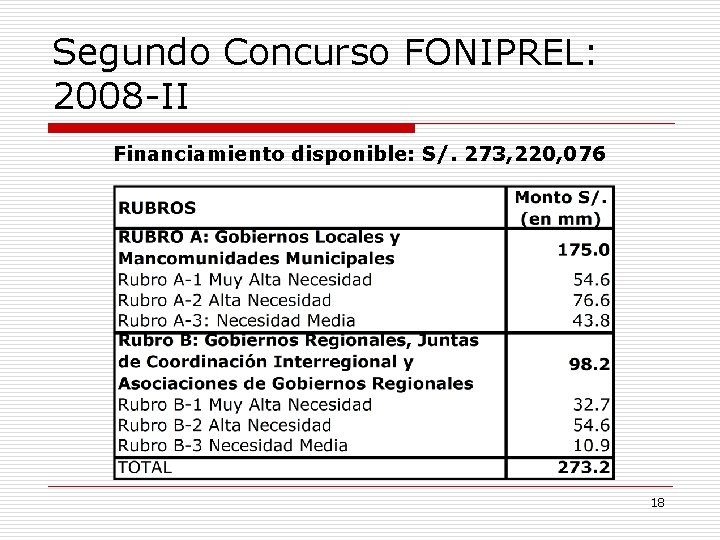 Segundo Concurso FONIPREL: 2008-II

Financiamiento disponible: S/. 273,220,076

| RUBROS | Monto S/. (en mm) |
|---|---|
| RUBRO A: Gobiernos Locales y Mancomunidades Municipales | 175.0 |
| Rubro A-1 Muy Alta Necesidad | 54.6 |
| Rubro A-2 Alta Necesidad | 76.6 |
| Rubro A-3: Necesidad Media | 43.8 |
| Rubro B: Gobiernos Regionales, Juntas de Coordinación Interregional y Asociaciones de Gobiernos Regionales | 98.2 |
| Rubro B-1 Muy Alta Necesidad | 32.7 |
| Rubro B-2 Alta Necesidad | 54.6 |
| Rubro B-3 Necesidad Media | 10.9 |
| TOTAL | 273.2 |

18